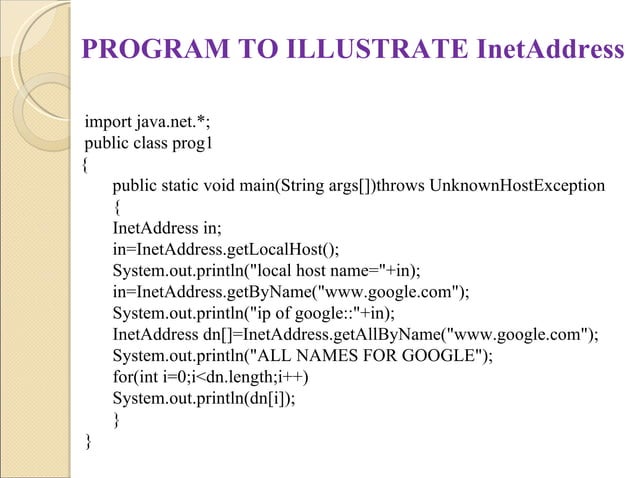 PROGRAM TO ILLUSTRATE InetAddress

import java.net.*;
public class prog1
{
public static void main(String args[])throws UnknownHostException
{
InetAddress in;
in=InetAddress.getLocalHost();
System.out.println("local host name="+in);
in=InetAddress.getByName("www.google.com");
System.out.println("ip of google::"+in);
InetAddress dn[]=InetAddress.getAllByName("www.google.com");
System.out.println("ALL NAMES FOR GOOGLE");
for(int i=0;i<dn.length;i++)
System.out.println(dn[i]);
}
}